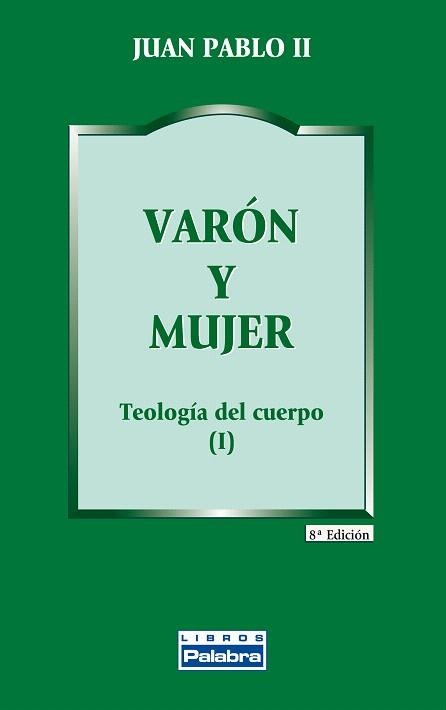 JUAN PABLO II

VARÓN
Y
MUJER

Teología del cuerpo
(I)

8ª Edición

LIBROS
Palabra